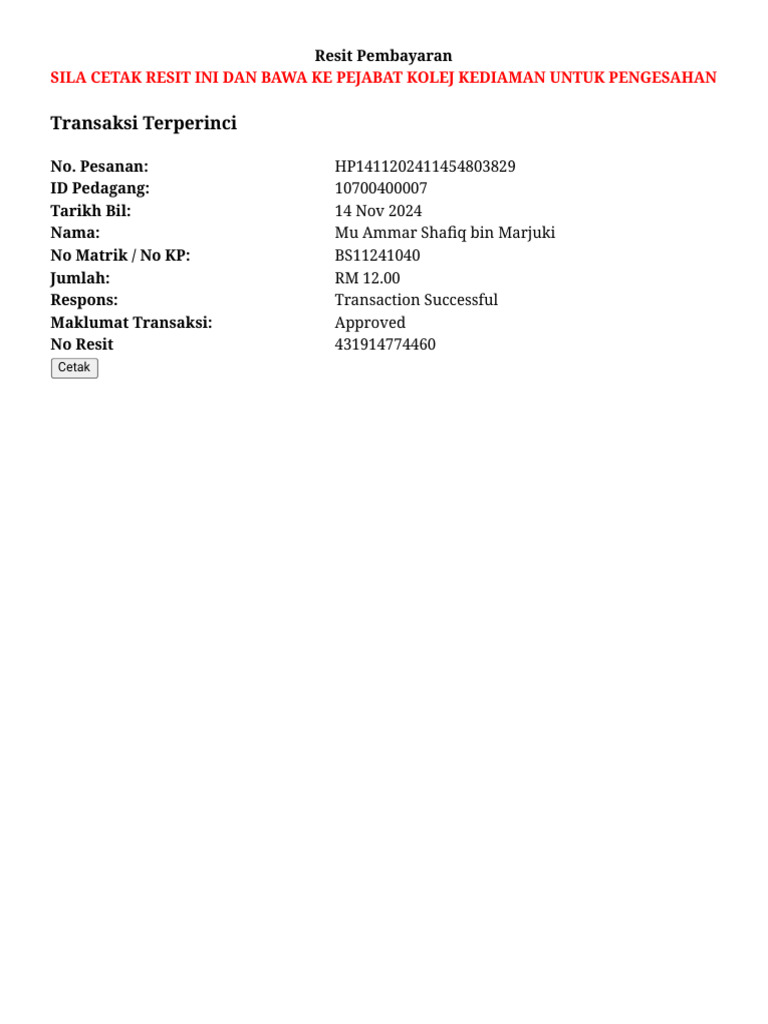 Resit Pembayaran
SILA CETAK RESIT INI DAN BAWA KE PEJABAT KOLEJ KEDIAMAN UNTUK PENGESAHAN

Transaksi Terperinci

| | |
|---|---|
| No. Pesanan: | HP1411202411454803829 |
| ID Pedagang: | 10700400007 |
| Tarikh Bil: | 14 Nov 2024 |
| Nama: | Mu Ammar Shafiq bin Marjuki |
| No Matrik / No KP: | BS11241040 |
| Jumlah: | RM 12.00 |
| Respons: | Transaction Successful |
| Maklumat Transaksi: | Approved |
| No Resit | 431914774460 |

Cetak